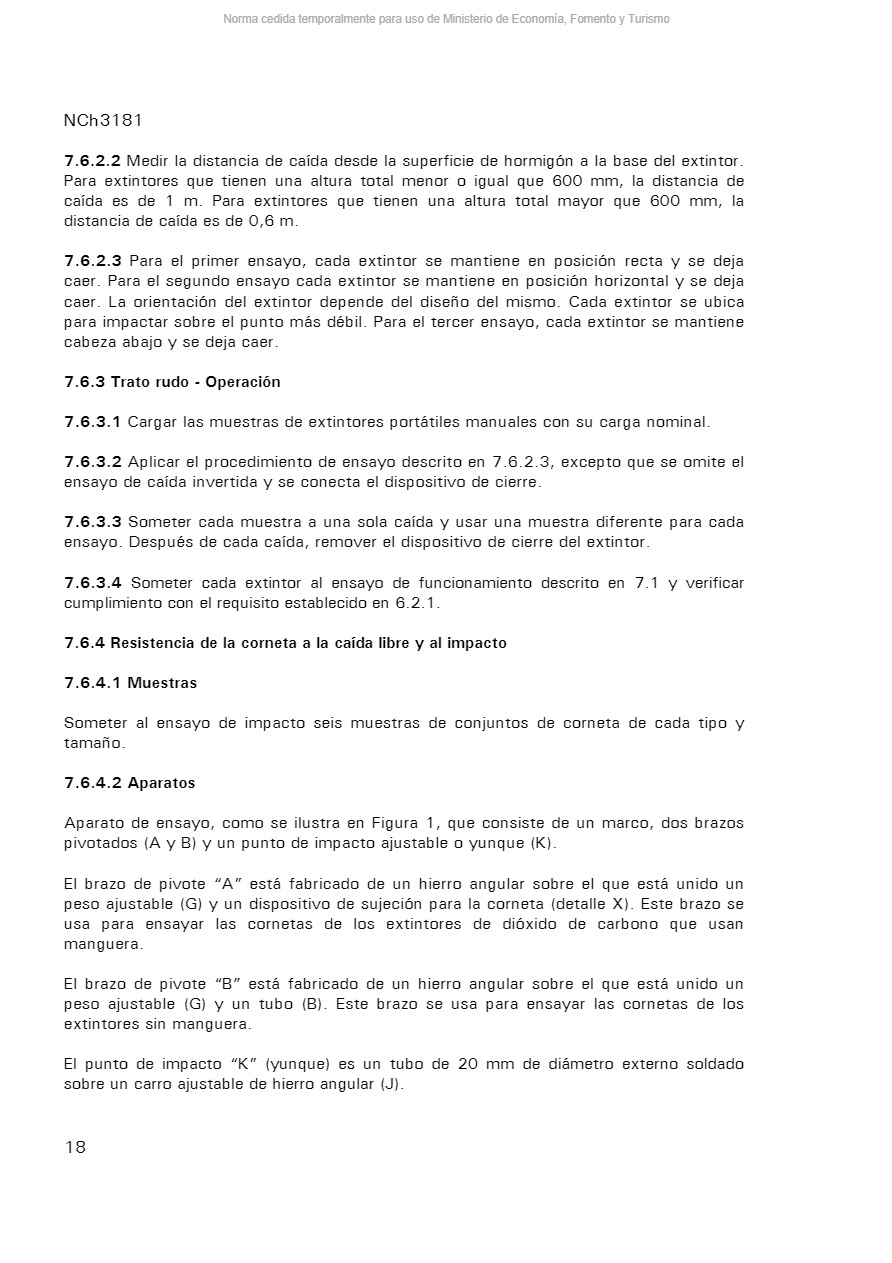 Norma cedida temporalmente para uso de Ministerio de Economía, Fomento y Turismo

NCh3181

7.6.2.2 Medir la distancia de caída desde la superficie de hormigón a la base del extintor. Para extintores que tienen una altura total menor o igual que 600 mm, la distancia de caída es de 1 m. Para extintores que tienen una altura total mayor que 600 mm, la distancia de caída es de 0,6 m.

7.6.2.3 Para el primer ensayo, cada extintor se mantiene en posición recta y se deja caer. Para el segundo ensayo cada extintor se mantiene en posición horizontal y se deja caer. La orientación del extintor depende del diseño del mismo. Cada extintor se ubica para impactar sobre el punto más débil. Para el tercer ensayo, cada extintor se mantiene cabeza abajo y se deja caer.

7.6.3 Trato rudo - Operación

7.6.3.1 Cargar las muestras de extintores portátiles manuales con su carga nominal.

7.6.3.2 Aplicar el procedimiento de ensayo descrito en 7.6.2.3, excepto que se omite el ensayo de caída invertida y se conecta el dispositivo de cierre.

7.6.3.3 Someter cada muestra a una sola caída y usar una muestra diferente para cada ensayo. Después de cada caída, remover el dispositivo de cierre del extintor.

7.6.3.4 Someter cada extintor al ensayo de funcionamiento descrito en 7.1 y verificar cumplimiento con el requisito establecido en 6.2.1.

7.6.4 Resistencia de la corneta a la caída libre y al impacto

7.6.4.1 Muestras

Someter al ensayo de impacto seis muestras de conjuntos de corneta de cada tipo y tamaño.

7.6.4.2 Aparatos

Aparato de ensayo, como se ilustra en Figura 1, que consiste de un marco, dos brazos pivotados (A y B) y un punto de impacto ajustable o yunque (K).

El brazo de pivote “A” está fabricado de un hierro angular sobre el que está unido un peso ajustable (G) y un dispositivo de sujeción para la corneta (detalle X). Este brazo se usa para ensayar las cornetas de los extintores de dióxido de carbono que usan manguera.

El brazo de pivote “B” está fabricado de un hierro angular sobre el que está unido un peso ajustable (G) y un tubo (B). Este brazo se usa para ensayar las cornetas de los extintores sin manguera.

El punto de impacto “K” (yunque) es un tubo de 20 mm de diámetro externo soldado sobre un carro ajustable de hierro angular (J).

18